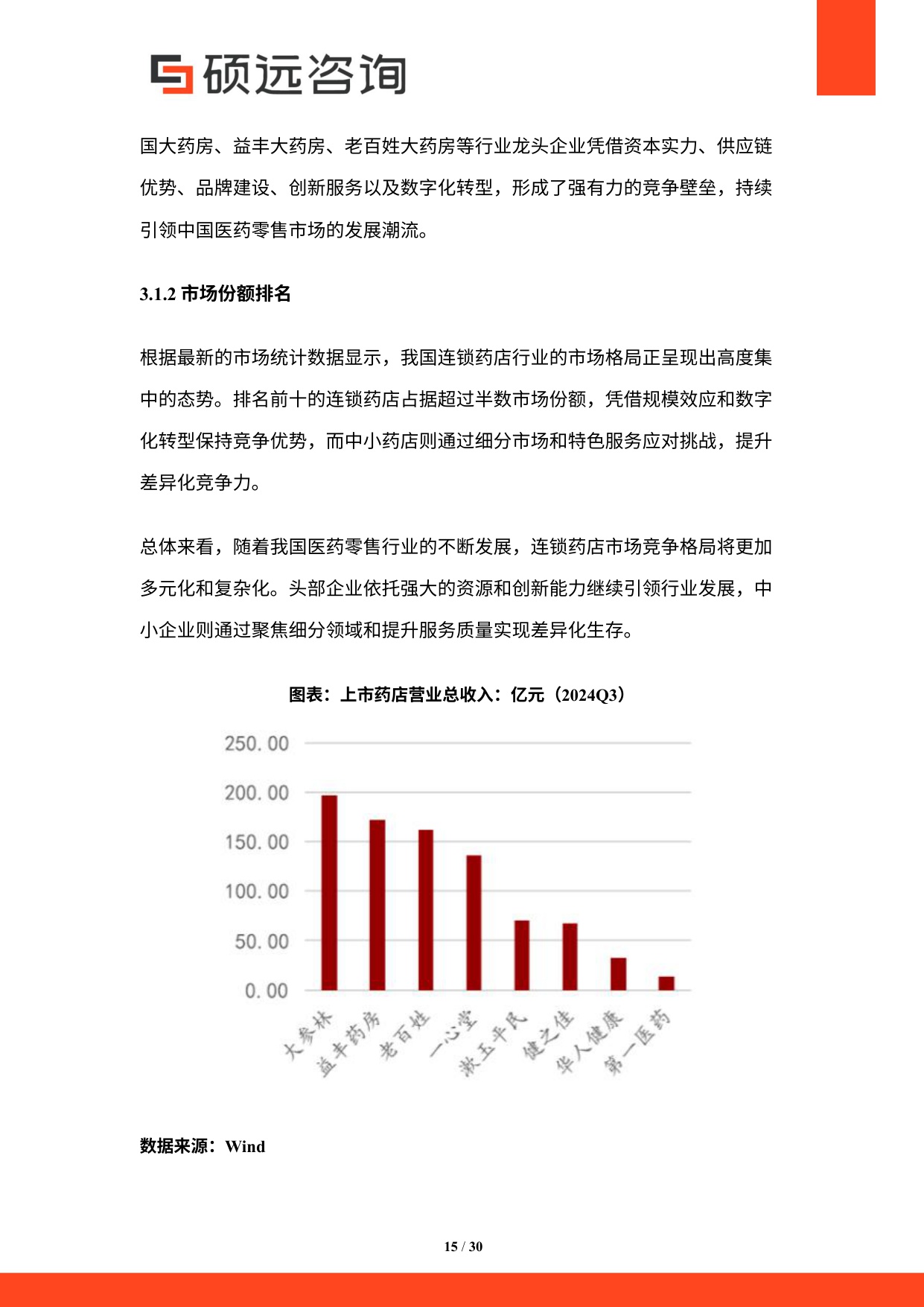 硕远咨询

国大药房、益丰大药房、老百姓大药房等行业龙头企业凭借资本实力、供应链优势、品牌建设、创新服务以及数字化转型，形成了强有力的竞争壁垒，持续引领中国医药零售市场的发展潮流。

3.1.2 市场份额排名

根据最新的市场统计数据显示，我国连锁药店行业的市场格局正呈现出高度集中的态势。排名前十的连锁药店占据超过半数市场份额，凭借规模效应和数字化转型保持竞争优势，而中小药店则通过细分市场和特色服务应对挑战，提升差异化竞争力。

总体来看，随着我国医药零售行业的不断发展，连锁药店市场竞争格局将更加多元化和复杂化。头部企业依托强大的资源和创新能力继续引领行业发展，中小企业则通过聚焦细分领域和提升服务质量实现差异化生存。

图表：上市药店营业总收入：亿元（2024Q3）

250.00
200.00
150.00
100.00
50.00
0.00

大参林
益丰药房
老百姓
一心堂
漱玉平民
健之佳
华人健康
第一医药

数据来源：Wind

15 / 30